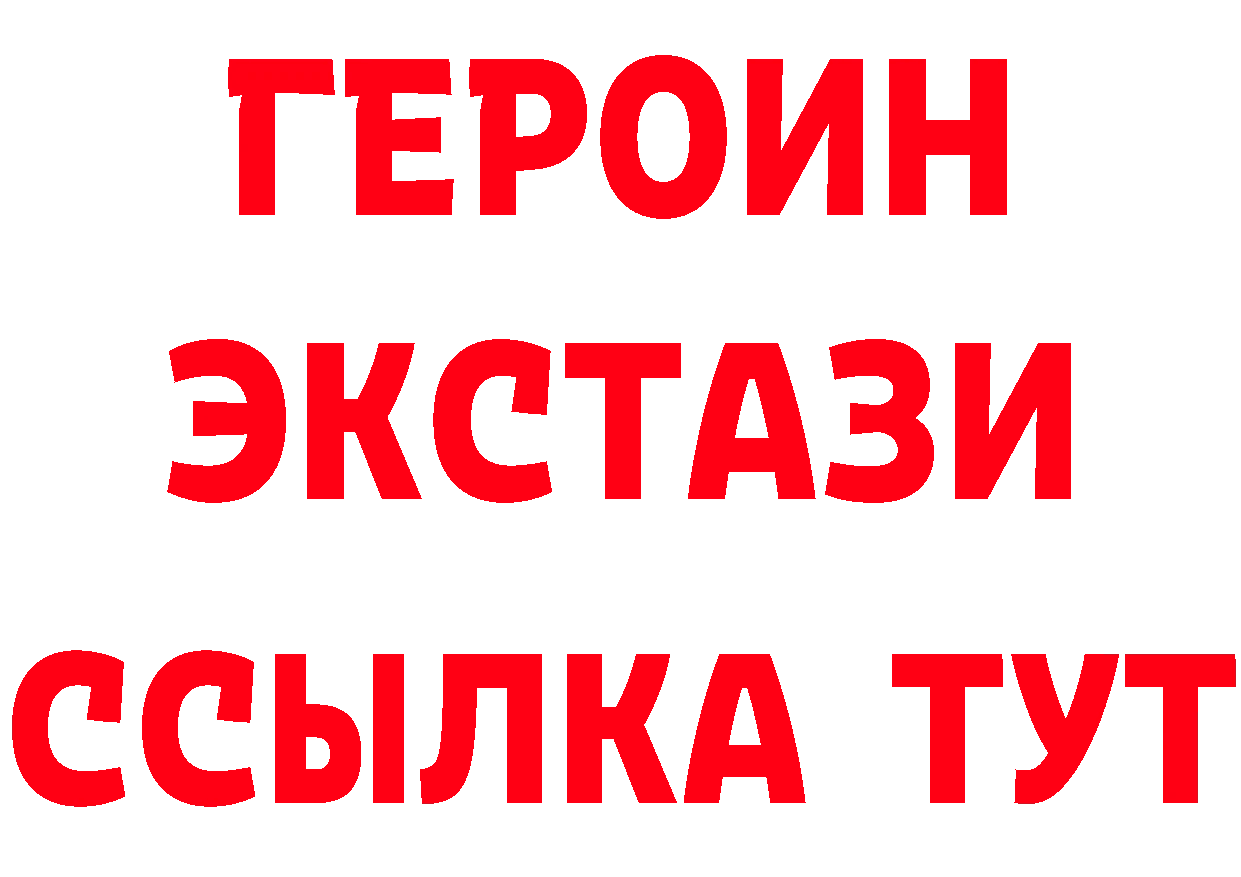 ГЕРОИН
ЭКСТАЗИ
ССЫЛКА ТУТ